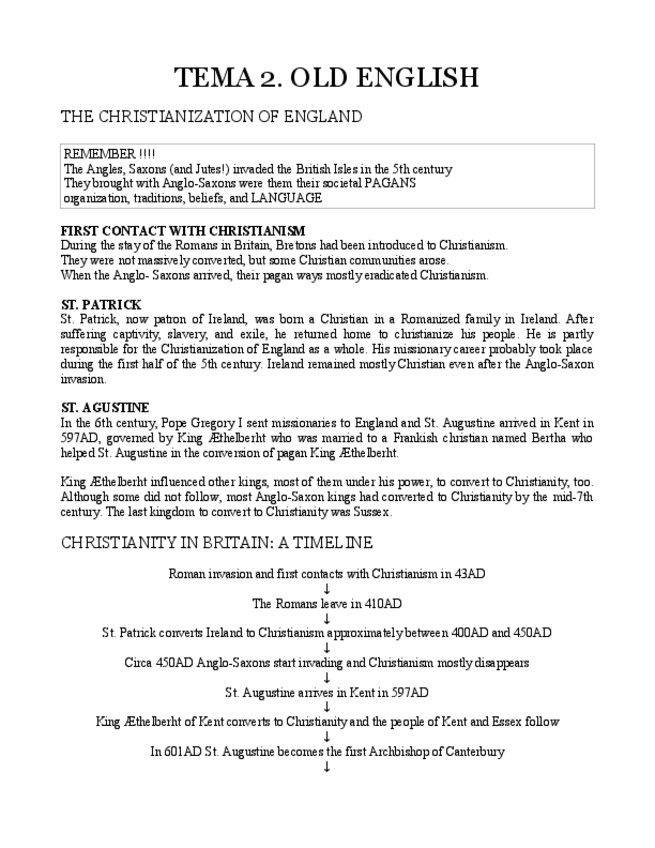 TEMA 2. OLD ENGLISH

THE CHRISTIANIZATION OF ENGLAND

REMEMBER !!!!
The Angles, Saxons (and Jutes!) invaded the British Isles in the 5th century
They brought with Anglo-Saxons were them their societal PAGANS organization, traditions, beliefs, and LANGUAGE

FIRST CONTACT WITH CHRISTIANISM
During the stay of the Romans in Britain, Bretons had been introduced to Christianism.
They were not massively converted, but some Christian communities arose.
When the Anglo- Saxons arrived, their pagan ways mostly eradicated Christianism.

ST. PATRICK
St. Patrick, now patron of Ireland, was born a Christian in a Romanized family in Ireland. After suffering captivity, slavery, and exile, he returned home to christianize his people. He is partly responsible for the Christianization of England as a whole. His missionary career probably took place during the first half of the 5th century. Ireland remained mostly Christian even after the Anglo-Saxon invasion.

ST. AGUSTINE
In the 6th century, Pope Gregory I sent missionaries to England and St. Augustine arrived in Kent in 597AD, governed by King Æthelberht who was married to a Frankish christian named Bertha who helped St. Augustine in the conversion of pagan King Æthelberht.

King Æthelberht influenced other kings, most of them under his power, to convert to Christianity, too. Although some did not follow, most Anglo-Saxon kings had converted to Christianity by the mid-7th century. The last kingdom to convert to Christianity was Sussex.

CHRISTIANITY IN BRITAIN: A TIMELINE

Roman invasion and first contacts with Christianism in 43AD
↓
The Romans leave in 410AD
↓
St. Patrick converts Ireland to Christianism approximately between 400AD and 450AD
↓
Circa 450AD Anglo-Saxons start invading and Christianism mostly disappears
↓
St. Augustine arrives in Kent in 597AD
↓
King Æthelberht of Kent converts to Christianity and the people of Kent and Essex follow
↓
In 601AD St. Augustine becomes the first Archbishop of Canterbury
↓